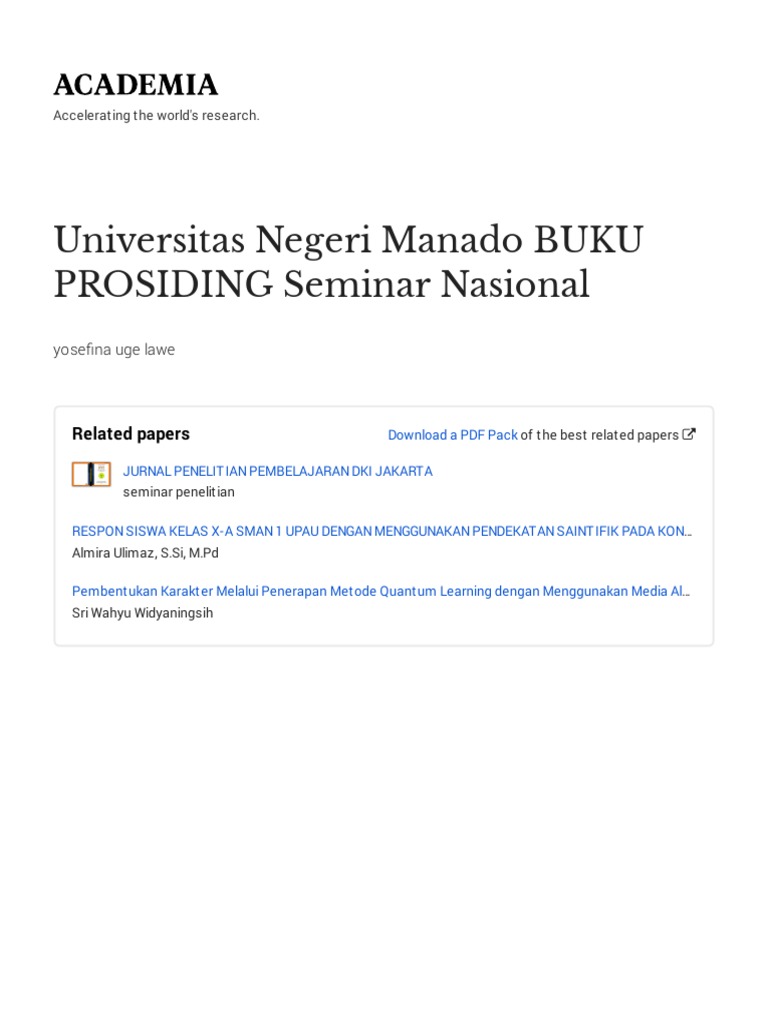 ACADEMIA
Accelerating the world's research.

Universitas Negeri Manado BUKU PROSIDING Seminar Nasional

yosefina uge lawe

Related papers

Download a PDF Pack of the best related papers

JURNAL PENELITIAN PEMBELAJARAN DKI JAKARTA
seminar penelitian

RESPON SISWA KELAS X-A SMAN 1 UPAU DENGAN MENGGUNAKAN PENDEKATAN SAINTIFIK PADA KON…
Almira Ulimaz, S.Si, M.Pd

Pembentukan Karakter Melalui Penerapan Metode Quantum Learning dengan Menggunakan Media Al…
Sri Wahyu Widyaningsih